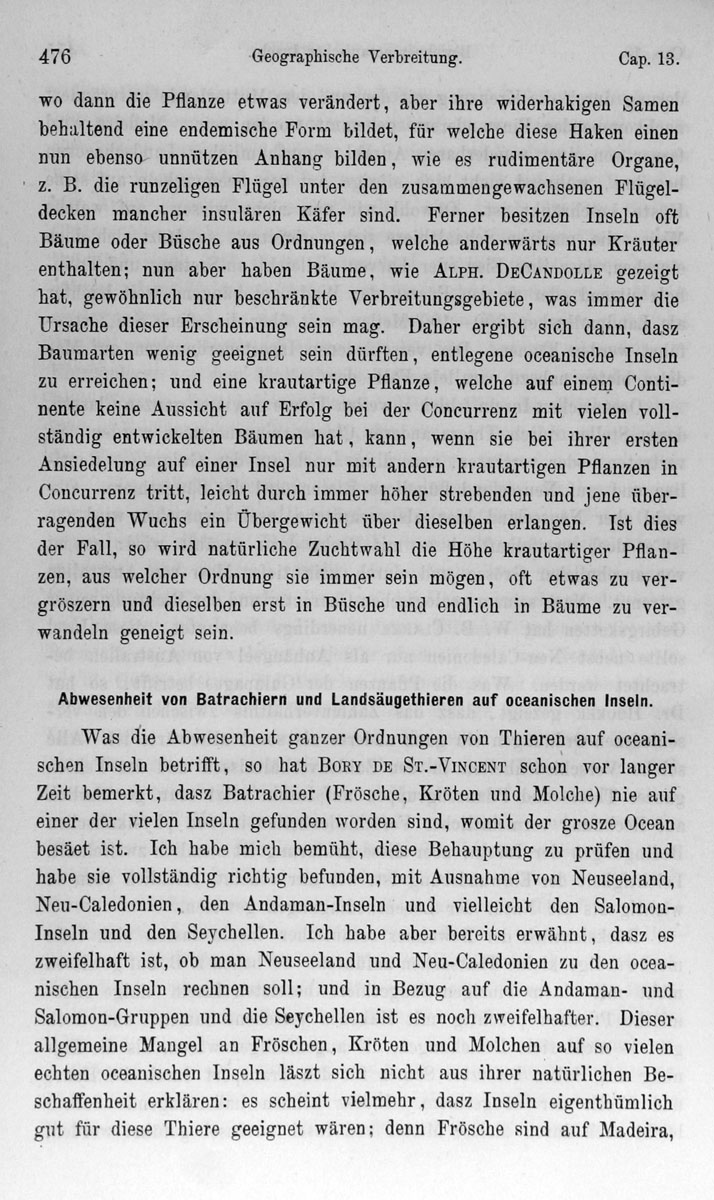 476 Geographische Verbreitung. Cap. 13.

wo dann die Pflanze etwas verändert, aber ihre widerhakigen Samen behaltend eine endemische Form bildet, für welche diese Haken einen nun ebenso unnützen Anhang bilden, wie es rudimentäre Organe, z. B. die runzeligen Flügel unter den zusammengewachsenen Flügeldecken mancher insulären Käfer sind. Ferner besitzen Inseln oft Bäume oder Büsche aus Ordnungen, welche anderwärts nur Kräuter enthalten; nun aber haben Bäume, wie Alph. DeCandolle gezeigt hat, gewöhnlich nur beschränkte Verbreitungsgebiete, was immer die Ursache dieser Erscheinung sein mag. Daher ergibt sich dann, dasz Baumarten wenig geeignet sein dürften, entlegene oceanische Inseln zu erreichen; und eine krautartige Pflanze, welche auf einem Continente keine Aussicht auf Erfolg bei der Concurrenz mit vielen vollständig entwickelten Bäumen hat, kann, wenn sie bei ihrer ersten Ansiedelung auf einer Insel nur mit andern krautartigen Pflanzen in Concurrenz tritt, leicht durch immer höher strebenden und jene überragenden Wuchs ein Übergewicht über dieselben erlangen. Ist dies der Fall, so wird natürliche Zuchtwahl die Höhe krautartiger Pflanzen, aus welcher Ordnung sie immer sein mögen, oft etwas zu vergröszern und dieselben erst in Büsche und endlich in Bäume zu verwandeln geneigt sein.

Abwesenheit von Batrachiern und Landsäugethieren auf oceanischen Inseln.

Was die Abwesenheit ganzer Ordnungen von Thieren auf oceanischen Inseln betrifft, so hat Bory de St.-Vincent schon vor langer Zeit bemerkt, dasz Batrachier (Frösche, Kröten und Molche) nie auf einer der vielen Inseln gefunden worden sind, womit der grosze Ocean besäet ist. Ich habe mich bemüht, diese Behauptung zu prüfen und habe sie vollständig richtig befunden, mit Ausnahme von Neuseeland, Neu-Caledonien, den Andaman-Inseln und vielleicht den Salomon-Inseln und den Seychellen. Ich habe aber bereits erwähnt, dasz es zweifelhaft ist, ob man Neuseeland und Neu-Caledonien zu den oceanischen Inseln rechnen soll; und in Bezug auf die Andaman- und Salomon-Gruppen und die Seychellen ist es noch zweifelhafter. Dieser allgemeine Mangel an Fröschen, Kröten und Molchen auf so vielen echten oceanischen Inseln läszt sich nicht aus ihrer natürlichen Beschaffenheit erklären: es scheint vielmehr, dasz Inseln eigenthümlich gut für diese Thiere geeignet wären; denn Frösche sind auf Madeira,